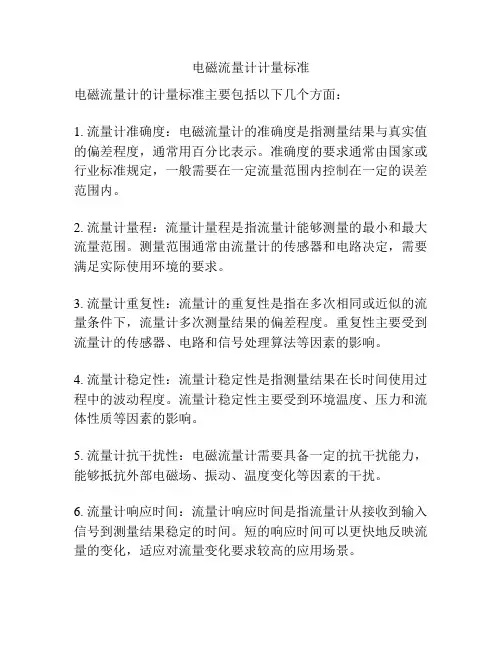 电磁流量计计量标准

电磁流量计的计量标准主要包括以下几个方面：

1. 流量计准确度：电磁流量计的准确度是指测量结果与真实值的偏差程度，通常用百分比表示。准确度的要求通常由国家或行业标准规定，一般需要在一定流量范围内控制在一定的误差范围内。

2. 流量计量程：流量计量程是指流量计能够测量的最小和最大流量范围。测量范围通常由流量计的传感器和电路决定，需要满足实际使用环境的要求。

3. 流量计重复性：流量计的重复性是指在多次相同或近似的流量条件下，流量计多次测量结果的偏差程度。重复性主要受到流量计的传感器、电路和信号处理算法等因素的影响。

4. 流量计稳定性：流量计稳定性是指测量结果在长时间使用过程中的波动程度。流量计稳定性主要受到环境温度、压力和流体性质等因素的影响。

5. 流量计抗干扰性：电磁流量计需要具备一定的抗干扰能力，能够抵抗外部电磁场、振动、温度变化等因素的干扰。

6. 流量计响应时间：流量计响应时间是指流量计从接收到输入信号到测量结果稳定的时间。短的响应时间可以更快地反映流量的变化，适应对流量变化要求较高的应用场景。